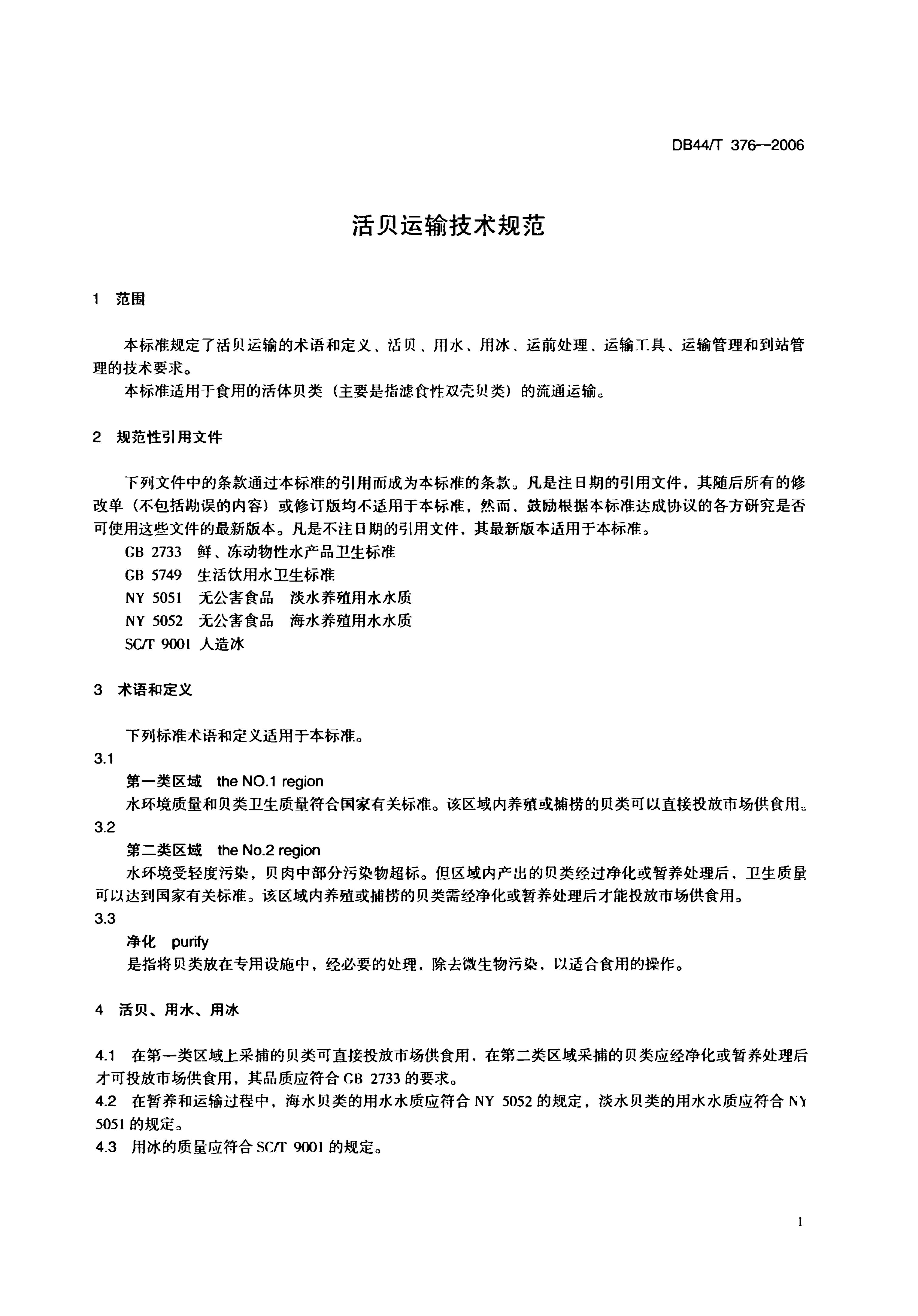 DB44/T 376—2006

活贝运输技术规范

1 范围

本标准规定了活贝运输的术语和定义、活贝、用水、用冰、运前处理、运输工具、运输管理和到站管理的技术要求。

本标准适用于食用的活体贝类（主要是指滤食性双壳贝类）的流通运输。

2 规范性引用文件

下列文件中的条款通过本标准的引用而成为本标准的条款。凡是注日期的引用文件，其随后所有的修改单（不包括勘误的内容）或修订版均不适用于本标准，然而，鼓励根据本标准达成协议的各方研究是否可使用这些文件的最新版本。凡是不注日期的引用文件，其最新版本适用于本标准。

GB 2733 鲜、冻动物性水产品卫生标准

GB 5749 生活饮用水卫生标准

NY 5051 无公害食品 淡水养殖用水水质

NY 5052 无公害食品 海水养殖用水水质

SC/T 9001 人造冰

3 术语和定义

下列标准术语和定义适用于本标准。

3.1

第一类区域 the NO.1 region

水环境质量和贝类卫生质量符合国家有关标准。该区域内养殖或捕捞的贝类可以直接投放市场供食用。

3.2

第二类区域 the No.2 region

水环境受轻度污染，贝肉中部分污染物超标。但区域内产出的贝类经过净化或暂养处理后，卫生质量可以达到国家有关标准。该区域内养殖或捕捞的贝类需经净化或暂养处理后才能投放市场供食用。

3.3

净化 purify

是指将贝类放在专用设施中，经必要的处理，除去微生物污染，以适合食用的操作。

4 活贝、用水、用冰

4.1 在第一类区域上采捕的贝类可直接投放市场供食用，在第二类区域采捕的贝类应经净化或暂养处理后才可投放市场供食用，其品质应符合 GB 2733 的要求。

4.2 在暂养和运输过程中，海水贝类的用水水质应符合 NY 5052 的规定，淡水贝类的用水水质应符合 NY 5051 的规定。

4.3 用冰的质量应符合 SC/T 9001 的规定。

1